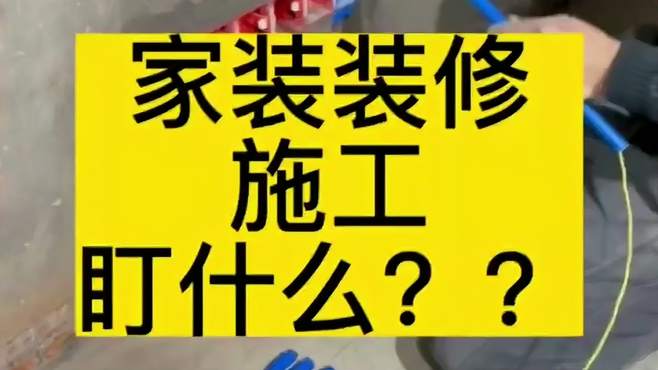 家装装修
施工
盯什么？？